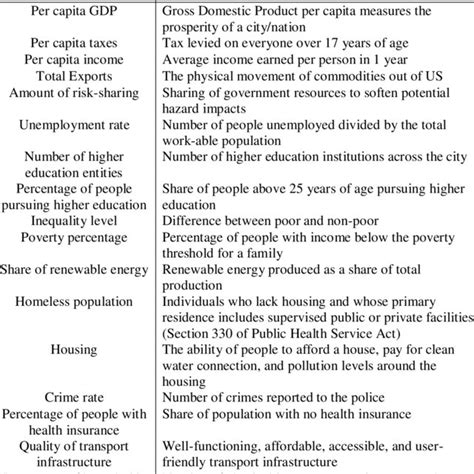 | | |
|---|---|
| Per capita GDP | Gross Domestic Product per capita measures the prosperity of a city/nation |
| Per capita taxes | Tax levied on everyone over 17 years of age |
| Per capita income | Average income earned per person in 1 year |
| Total Exports | The physical movement of commodities out of US |
| Amount of risk-sharing | Sharing of government resources to soften potential hazard impacts |
| Unemployment rate | Number of people unemployed divided by the total work-able population |
| Number of higher education entities | Number of higher education institutions across the city |
| Percentage of people pursuing higher education | Share of people above 25 years of age pursuing higher education |
| Inequality level | Difference between poor and non-poor |
| Poverty percentage | Percentage of people with income below the poverty threshold for a family |
| Share of renewable energy | Renewable energy produced as a share of total production |
| Homeless population | Individuals who lack housing and whose primary residence includes supervised public or private facilities (Section 330 of Public Health Service Act) |
| Housing | The ability of people to afford a house, pay for clean water connection, and pollution levels around the housing |
| Crime rate | Number of crimes reported to the police |
| Percentage of people with health insurance | Share of population with no health insurance |
| Quality of transport infrastructure | Well-functioning, affordable, accessible, and user-friendly transport infrastructure |